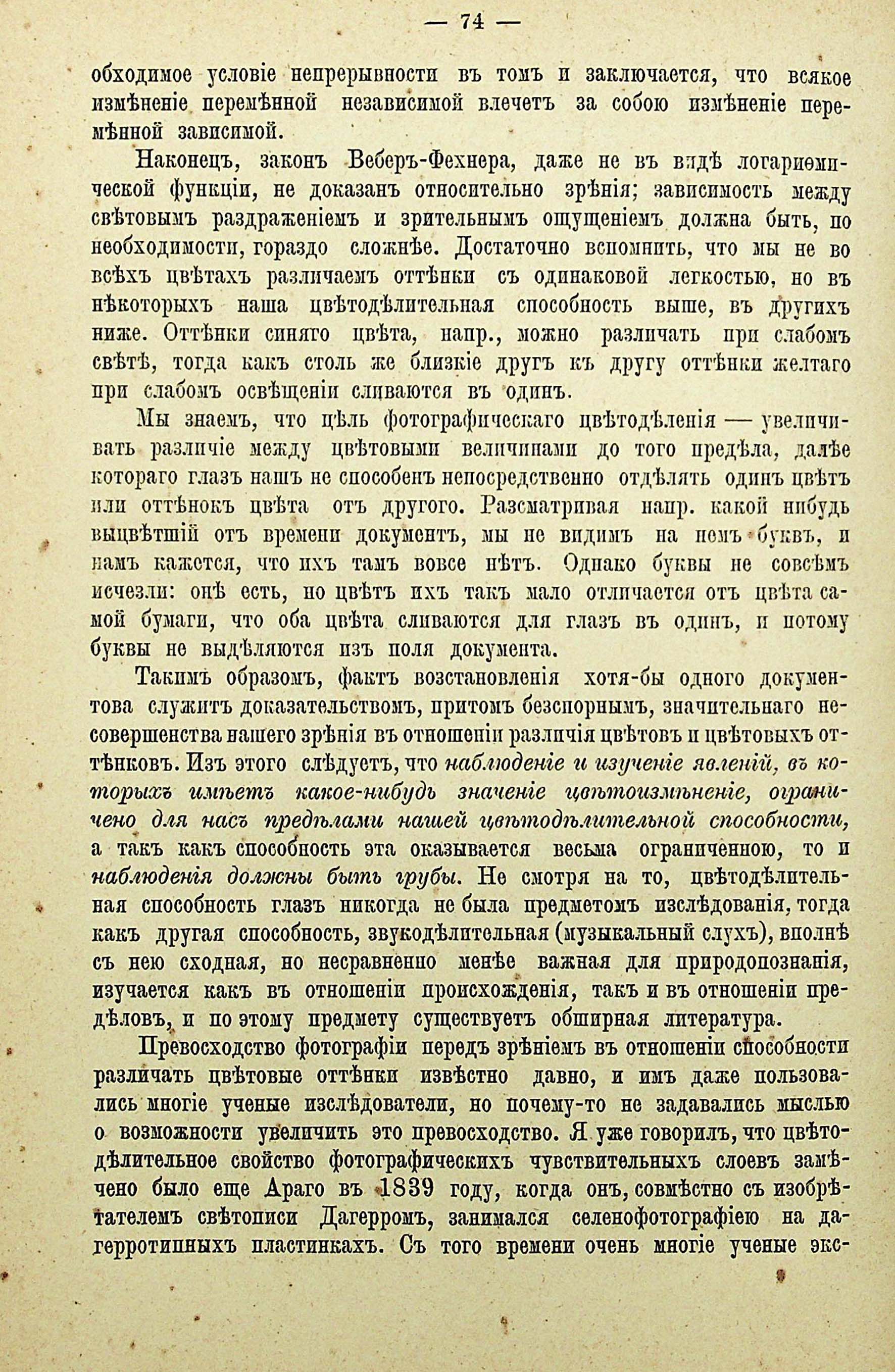 — 74 —

обходимое условіе непрерывности въ томъ и заключается, что всякое измѣненіе перемѣнной независимой влечетъ за собою измѣненіе перемѣнной зависимой.

Наконецъ, законъ Веберъ-Фехнера, даже не въ видѣ логариѳмической функціи, не доказанъ относительно зрѣнія; зависимость между свѣтовымъ раздраженіемъ и зрительнымъ ощущеніемъ должна быть, по необходимости, гораздо сложнѣе. Достаточно вспомнить, что мы не во всѣхъ цвѣтахъ различаемъ оттѣнки съ одинаковой легкостью, но въ нѣкоторыхъ наша цвѣтодѣлительная способность выше, въ другихъ ниже. Оттѣнки синяго цвѣта, напр., можно различать при слабомъ свѣтѣ, тогда какъ столь же близкіе другъ къ другу оттѣнки желтаго при слабомъ освѣщеніи сливаются въ одинъ.

Мы знаемъ, что цѣль фотографическаго цвѣтодѣленія — увеличивать различіе между цвѣтовыми величинами до того предѣла, далѣе котораго глазъ нашъ не способенъ непосредственно отдѣлять одинъ цвѣтъ или оттѣнокъ цвѣта отъ другого. Разсматривая напр. какой нибудь выцвѣтшій отъ времени документъ, мы не видимъ на немъ буквъ, и намъ кажется, что ихъ тамъ вовсе нѣтъ. Однако буквы не совсѣмъ исчезли: онѣ есть, но цвѣтъ ихъ такъ мало отличается отъ цвѣта самой бумаги, что оба цвѣта сливаются для глазъ въ одинъ, и потому буквы не выдѣляются изъ поля документа.

Такимъ образомъ, фактъ возстановленія хотя-бы одного документова служитъ доказательствомъ, притомъ безспорнымъ, значительнаго несовершенства нашего зрѣнія въ отношеніи различія цвѣтовъ и цвѣтовыхъ оттѣнковъ. Изъ этого слѣдуетъ, что наблюденіе и изученіе явленій, въ которыхъ имѣетъ какое-нибудь значеніе цвѣтоизмѣненіе, ограничено для насъ предѣлами нашей цвѣтодѣлительной способности, а такъ какъ способность эта оказывается весьма ограниченною, то и наблюденія должны быть грубы. Не смотря на то, цвѣтодѣлительная способность глазъ никогда не была предметомъ изслѣдованія, тогда какъ другая способность, звукодѣлительная (музыкальный слухъ), вполнѣ съ нею сходная, но несравненно менѣе важная для природопознанія, изучается какъ въ отношеніи происхожденія, такъ и въ отношеніи предѣловъ, и по этому предмету существуетъ обширная литература.

Превосходство фотографіи передъ зрѣніемъ въ отношеніи способности различать цвѣтовые оттѣнки извѣстно давно, и имъ даже пользовались многіе ученые изслѣдователи, но почему-то не задавались мыслью о возможности увеличить это превосходство. Я уже говорилъ, что цвѣтодѣлительное свойство фотографическихъ чувствительныхъ слоевъ замѣчено было еще Араго въ 1839 году, когда онъ, совмѣстно съ изобрѣтателемъ свѣтописи Дагерромъ, занимался селенофотографіею на дагерротипныхъ пластинкахъ. Съ того времени очень многіе ученые экс-